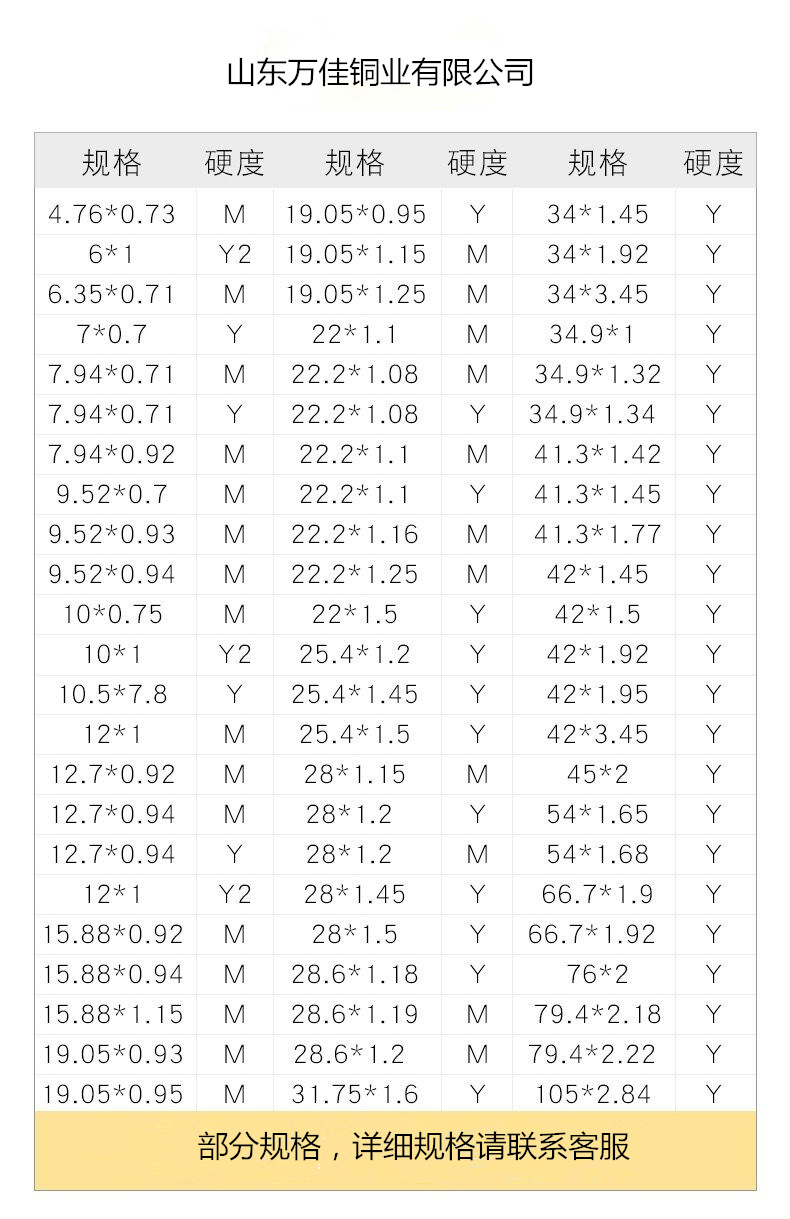 山东万佳铜业有限公司

| 规格 | 硬度 | 规格 | 硬度 | 规格 | 硬度 |
|---|---|---|---|---|---|
| 4.76*0.73 | M | 19.05*0.95 | Y | 34*1.45 | Y |
| 6*1 | Y2 | 19.05*1.15 | M | 34*1.92 | Y |
| 6.35*0.71 | M | 19.05*1.25 | M | 34*3.45 | Y |
| 7*0.7 | Y | 22*1.1 | M | 34.9*1 | Y |
| 7.94*0.71 | M | 22.2*1.08 | M | 34.9*1.32 | Y |
| 7.94*0.71 | Y | 22.2*1.08 | Y | 34.9*1.34 | Y |
| 7.94*0.92 | M | 22.2*1.1 | M | 41.3*1.42 | Y |
| 9.52*0.7 | M | 22.2*1.1 | Y | 41.3*1.45 | Y |
| 9.52*0.93 | M | 22.2*1.16 | M | 41.3*1.77 | Y |
| 9.52*0.94 | M | 22.2*1.25 | M | 42*1.45 | Y |
| 10*0.75 | M | 22*1.5 | Y | 42*1.5 | Y |
| 10*1 | Y2 | 25.4*1.2 | Y | 42*1.92 | Y |
| 10.5*7.8 | Y | 25.4*1.45 | Y | 42*1.95 | Y |
| 12*1 | M | 25.4*1.5 | Y | 42*3.45 | Y |
| 12.7*0.92 | M | 28*1.15 | M | 45*2 | Y |
| 12.7*0.94 | M | 28*1.2 | Y | 54*1.65 | Y |
| 12.7*0.94 | Y | 28*1.2 | M | 54*1.68 | Y |
| 12*1 | Y2 | 28*1.45 | Y | 66.7*1.9 | Y |
| 15.88*0.92 | M | 28*1.5 | Y | 66.7*1.92 | Y |
| 15.88*0.94 | M | 28.6*1.18 | Y | 76*2 | Y |
| 15.88*1.15 | M | 28.6*1.19 | M | 79.4*2.18 | Y |
| 19.05*0.93 | M | 28.6*1.2 | M | 79.4*2.22 | Y |
| 19.05*0.95 | M | 31.75*1.6 | Y | 105*2.84 | Y |

部分规格，详细规格请联系客服